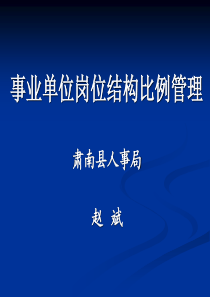 事业单位岗位结构比例管理

肃南县人事局

赵 斌